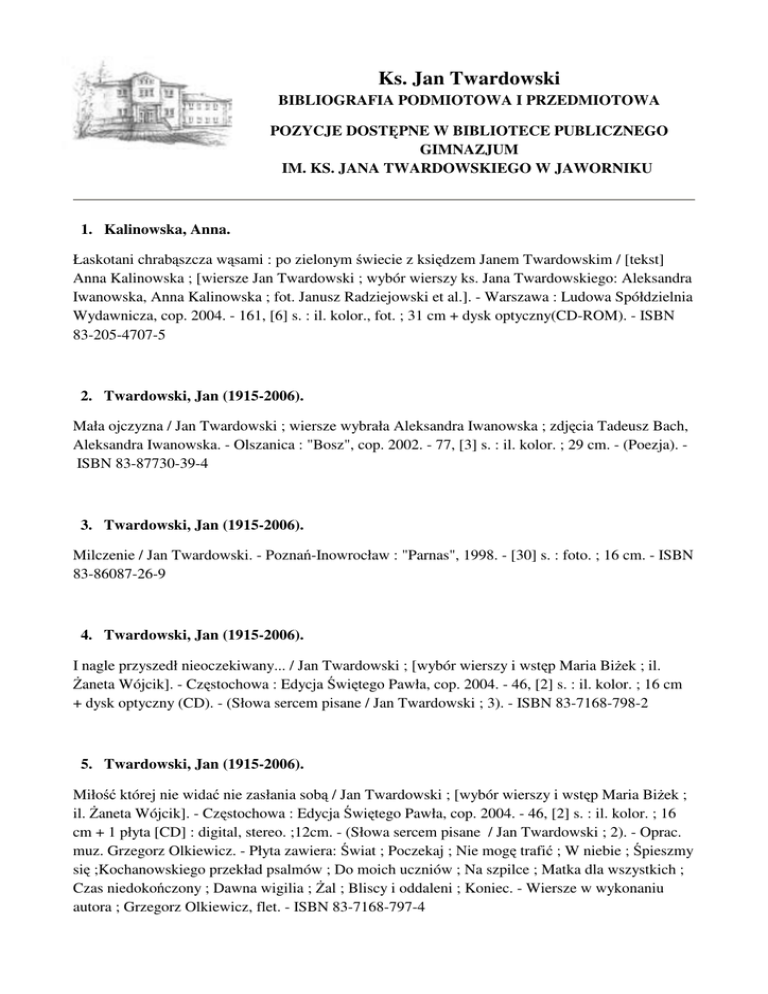 Ks. Jan Twardowski
BIBLIOGRAFIA PODMIOTOWA I PRZEDMIOTOWA

POZYCJE DOSTĘPNE W BIBLIOTECE PUBLICZNEGO GIMNAZJUM
IM. KS. JANA TWARDOWSKIEGO W JAWORNIKU

1. Kalinowska, Anna.

Łaskotani chrabąszcza wąsami : po zielonym świecie z księdzem Janem Twardowskim / [tekst] Anna Kalinowska ; [wiersze Jan Twardowski ; wybór wierszy ks. Jana Twardowskiego: Aleksandra Iwanowska, Anna Kalinowska ; fot. Janusz Radziejowski et al.]. - Warszawa : Ludowa Spółdzielnia Wydawnicza, cop. 2004. - 161, [6] s. : il. kolor., fot. ; 31 cm + dysk optyczny(CD-ROM). - ISBN 83-205-4707-5

2. Twardowski, Jan (1915-2006).

Mała ojczyzna / Jan Twardowski ; wiersze wybrała Aleksandra Iwanowska ; zdjęcia Tadeusz Bach, Aleksandra Iwanowska. - Olszanica : "Bosz", cop. 2002. - 77, [3] s. : il. kolor. ; 29 cm. - (Poezja). - ISBN 83-87730-39-4

3. Twardowski, Jan (1915-2006).

Milczenie / Jan Twardowski. - Poznań-Inowrocław : "Parnas", 1998. - [30] s. : foto. ; 16 cm. - ISBN 83-86087-26-9

4. Twardowski, Jan (1915-2006).

I nagle przyszedł nieoczekiwany... / Jan Twardowski ; [wybór wierszy i wstęp Maria Biżek ; il. Żaneta Wójcik]. - Częstochowa : Edycja Świętego Pawła, cop. 2004. - 46, [2] s. : il. kolor. ; 16 cm + dysk optyczny (CD). - (Słowa sercem pisane / Jan Twardowski ; 3). - ISBN 83-7168-798-2

5. Twardowski, Jan (1915-2006).

Miłość której nie widać nie zasłania sobą / Jan Twardowski ; [wybór wierszy i wstęp Maria Biżek ; il. Żaneta Wójcik]. - Częstochowa : Edycja Świętego Pawła, cop. 2004. - 46, [2] s. : il. kolor. ; 16 cm + 1 płyta [CD] : digital, stereo. ;12cm. - (Słowa sercem pisane / Jan Twardowski ; 2). - Oprac. muz. Grzegorz Olkiewicz. - Płyta zawiera: Świat ; Poczekaj ; Nie mogę trafić ; W niebie ; Śpieszmy się ;Kochanowskiego przekład psalmów ; Do moich uczniów ; Na szpilce ; Matka dla wszystkich ; Czas niedokończony ; Dawna wigilia ; Żal ; Bliscy i oddaleni ; Koniec. - Wiersze w wykonaniu autora ; Grzegorz Olkiewicz, flet. - ISBN 83-7168-797-4